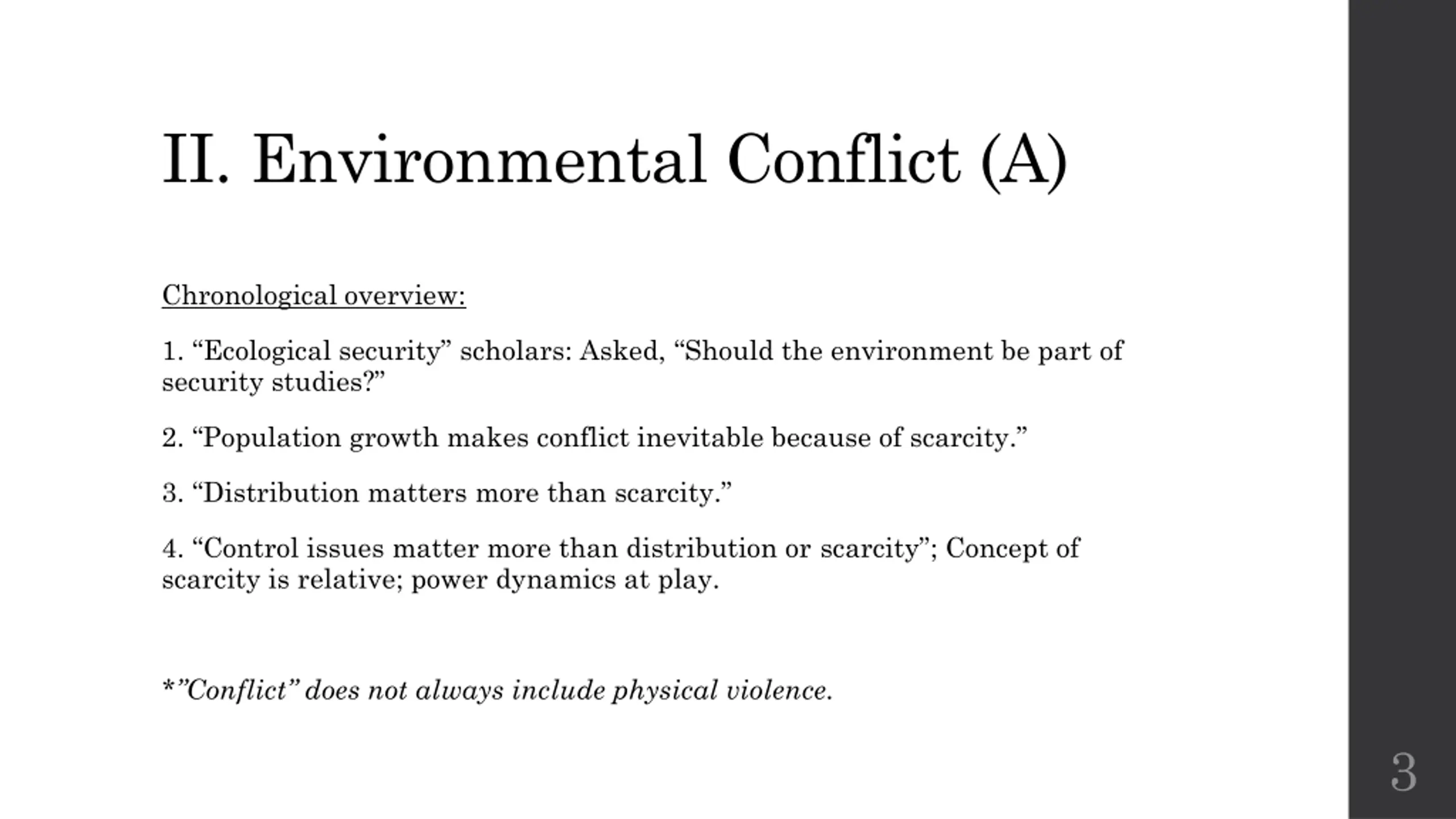 II. Environmental Conflict (A)

Chronological overview:

1. “Ecological security” scholars: Asked, “Should the environment be part of security studies?”

2. “Population growth makes conflict inevitable because of scarcity.”

3. “Distribution matters more than scarcity.”

4. “Control issues matter more than distribution or scarcity”; Concept of scarcity is relative; power dynamics at play.

*”Conflict” does not always include physical violence.

3